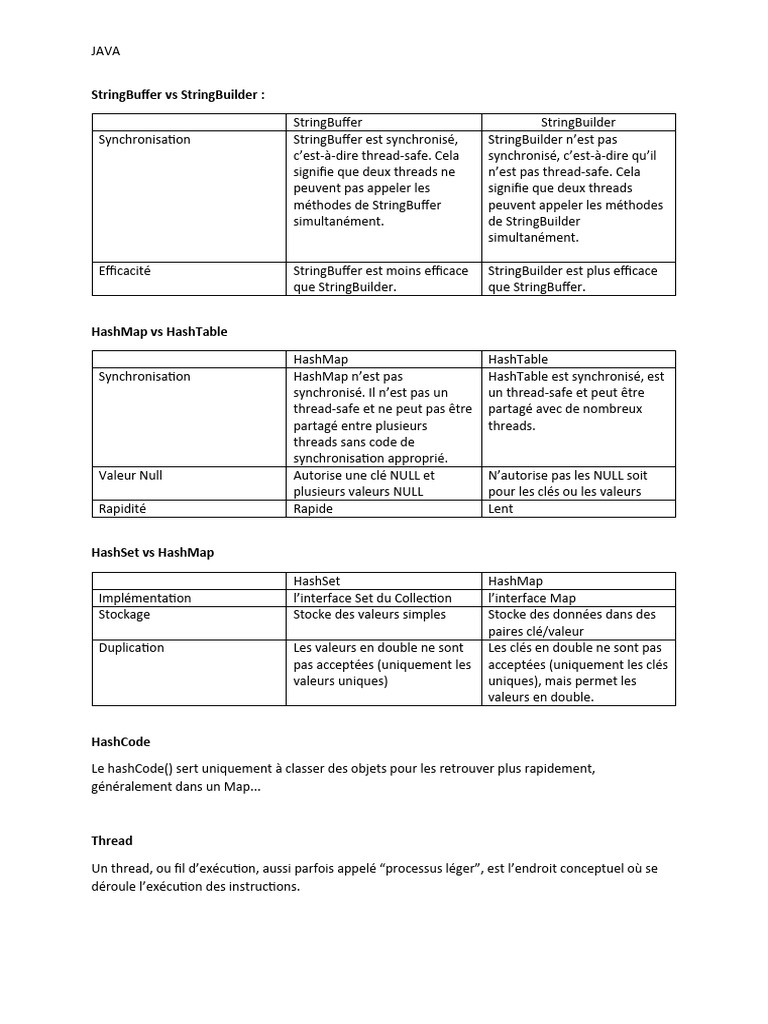 JAVA

StringBuffer vs StringBuilder :

| | StringBuffer | StringBuilder |
|---|---|---|
| Synchronisation | StringBuffer est synchronisé, c'est-à-dire thread-safe. Cela signifie que deux threads ne peuvent pas appeler les méthodes de StringBuffer simultanément. | StringBuilder n'est pas synchronisé, c'est-à-dire qu'il n'est pas thread-safe. Cela signifie que deux threads peuvent appeler les méthodes de StringBuilder simultanément. |
| Efficacité | StringBuffer est moins efficace que StringBuilder. | StringBuilder est plus efficace que StringBuffer. |

HashMap vs HashTable

| | HashMap | HashTable |
|---|---|---|
| Synchronisation | HashMap n'est pas synchronisé. Il n'est pas un thread-safe et ne peut pas être partagé entre plusieurs threads sans code de synchronisation approprié. | HashTable est synchronisé, est un thread-safe et peut être partagé avec de nombreux threads. |
| Valeur Null | Autorise une clé NULL et plusieurs valeurs NULL | N'autorise pas les NULL soit pour les clés ou les valeurs |
| Rapidité | Rapide | Lent |

HashSet vs HashMap

| | HashSet | HashMap |
|---|---|---|
| Implémentation | l'interface Set du Collection | l'interface Map |
| Stockage | Stocke des valeurs simples | Stocke des données dans des paires clé/valeur |
| Duplication | Les valeurs en double ne sont pas acceptées (uniquement les valeurs uniques) | Les clés en double ne sont pas acceptées (uniquement les clés uniques), mais permet les valeurs en double. |

HashCode

Le hashCode() sert uniquement à classer des objets pour les retrouver plus rapidement, généralement dans un Map...

Thread

Un thread, ou fil d'exécution, aussi parfois appelé "processus léger", est l'endroit conceptuel où se déroule l'exécution des instructions.